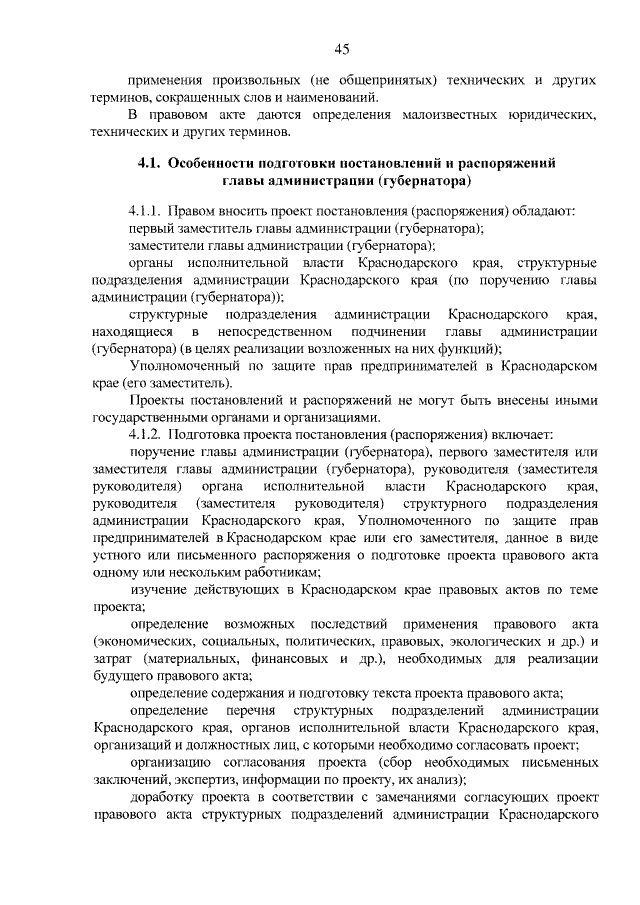 45

применения произвольных (не общепринятых) технических и других терминов, сокращенных слов и наименований.

В правовом акте даются определения малоизвестных юридических, технических и других терминов.

4.1. Особенности подготовки постановлений и распоряжений главы администрации (губернатора)

4.1.1. Правом вносить проект постановления (распоряжения) обладают:

первый заместитель главы администрации (губернатора);

заместители главы администрации (губернатора);

органы исполнительной власти Краснодарского края, структурные подразделения администрации Краснодарского края (по поручению главы администрации (губернатора));

структурные подразделения администрации Краснодарского края, находящиеся в непосредственном подчинении главы администрации (губернатора) (в целях реализации возложенных на них функций);

Уполномоченный по защите прав предпринимателей в Краснодарском крае (его заместитель).

Проекты постановлений и распоряжений не могут быть внесены иными государственными органами и организациями.

4.1.2. Подготовка проекта постановления (распоряжения) включает:

поручение главы администрации (губернатора), первого заместителя или заместителя главы администрации (губернатора), руководителя (заместителя руководителя) органа исполнительной власти Краснодарского края, руководителя (заместителя руководителя) структурного подразделения администрации Краснодарского края, Уполномоченного по защите прав предпринимателей в Краснодарском крае или его заместителя, данное в виде устного или письменного распоряжения о подготовке проекта правового акта одному или нескольким работникам;

изучение действующих в Краснодарском крае правовых актов по теме проекта;

определение возможных последствий применения правового акта (экономических, социальных, политических, правовых, экологических и др.) и затрат (материальных, финансовых и др.), необходимых для реализации будущего правового акта;

определение содержания и подготовку текста проекта правового акта;

определение перечня структурных подразделений администрации Краснодарского края, органов исполнительной власти Краснодарского края, организаций и должностных лиц, с которыми необходимо согласовать проект;

организацию согласования проекта (сбор необходимых письменных заключений, экспертиз, информации по проекту, их анализ);

доработку проекта в соответствии с замечаниями согласующих проект правового акта структурных подразделений администрации Краснодарского